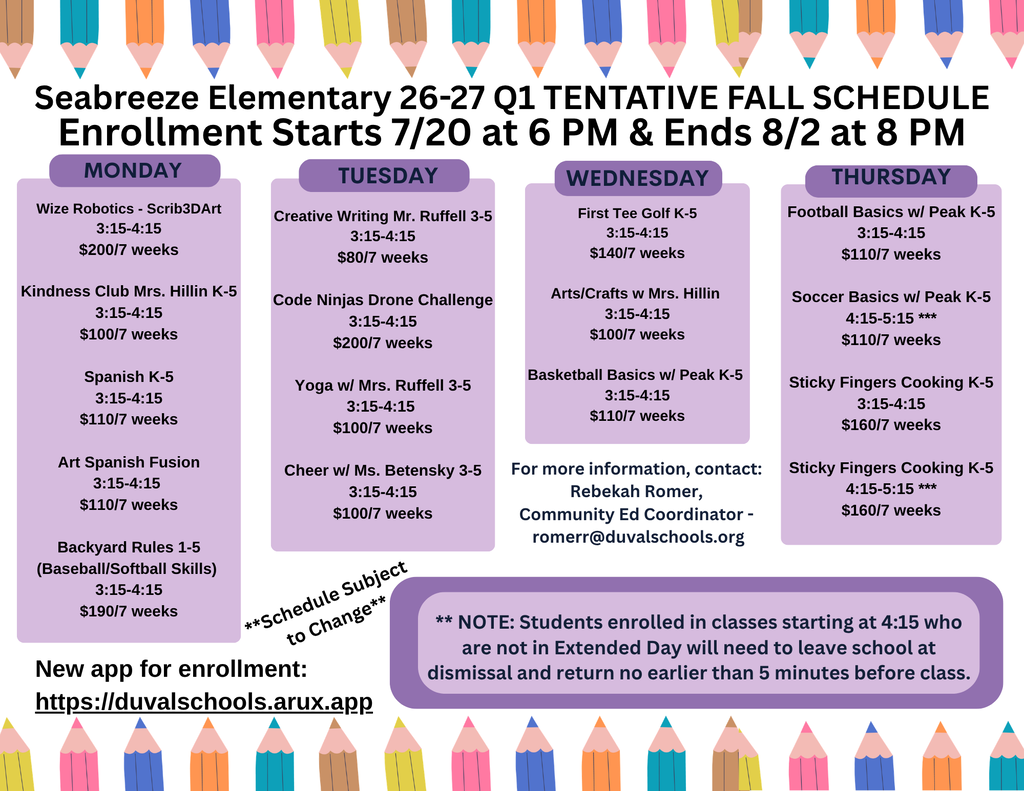 Seabreeze Elementary 26-27 Q1 TENTATIVE FALL SCHEDULE
Enrollment Starts 7/20 at 6 PM & Ends 8/2 at 8 PM

MONDAY

Wize Robotics - Scrib3DArt
3:15-4:15
$200/7 weeks

Kindness Club Mrs. Hillin K-5
3:15-4:15
$100/7 weeks

Spanish K-5
3:15-4:15
$110/7 weeks

Art Spanish Fusion
3:15-4:15
$110/7 weeks

Backyard Rules 1-5
(Baseball/Softball Skills)
3:15-4:15
$190/7 weeks

TUESDAY

Creative Writing Mr. Ruffell 3-5
3:15-4:15
$80/7 weeks

Code Ninjas Drone Challenge
3:15-4:15
$200/7 weeks

Yoga w/ Mrs. Ruffell 3-5
3:15-4:15
$100/7 weeks

Cheer w/ Ms. Betensky 3-5
3:15-4:15
$100/7 weeks

WEDNESDAY

First Tee Golf K-5
3:15-4:15
$140/7 weeks

Arts/Crafts w Mrs. Hillin
3:15-4:15
$100/7 weeks

Basketball Basics w/ Peak K-5
3:15-4:15
$110/7 weeks

For more information, contact:
Rebekah Romer,
Community Ed Coordinator -
romerr@duvalschools.org

THURSDAY

Football Basics w/ Peak K-5
3:15-4:15
$110/7 weeks

Soccer Basics w/ Peak K-5
4:15-5:15 ***
$110/7 weeks

Sticky Fingers Cooking K-5
3:15-4:15
$160/7 weeks

Sticky Fingers Cooking K-5
4:15-5:15 ***
$160/7 weeks

**Schedule Subject to Change**

** NOTE: Students enrolled in classes starting at 4:15 who are not in Extended Day will need to leave school at dismissal and return no earlier than 5 minutes before class.

New app for enrollment:
https://duvalschools.arux.app